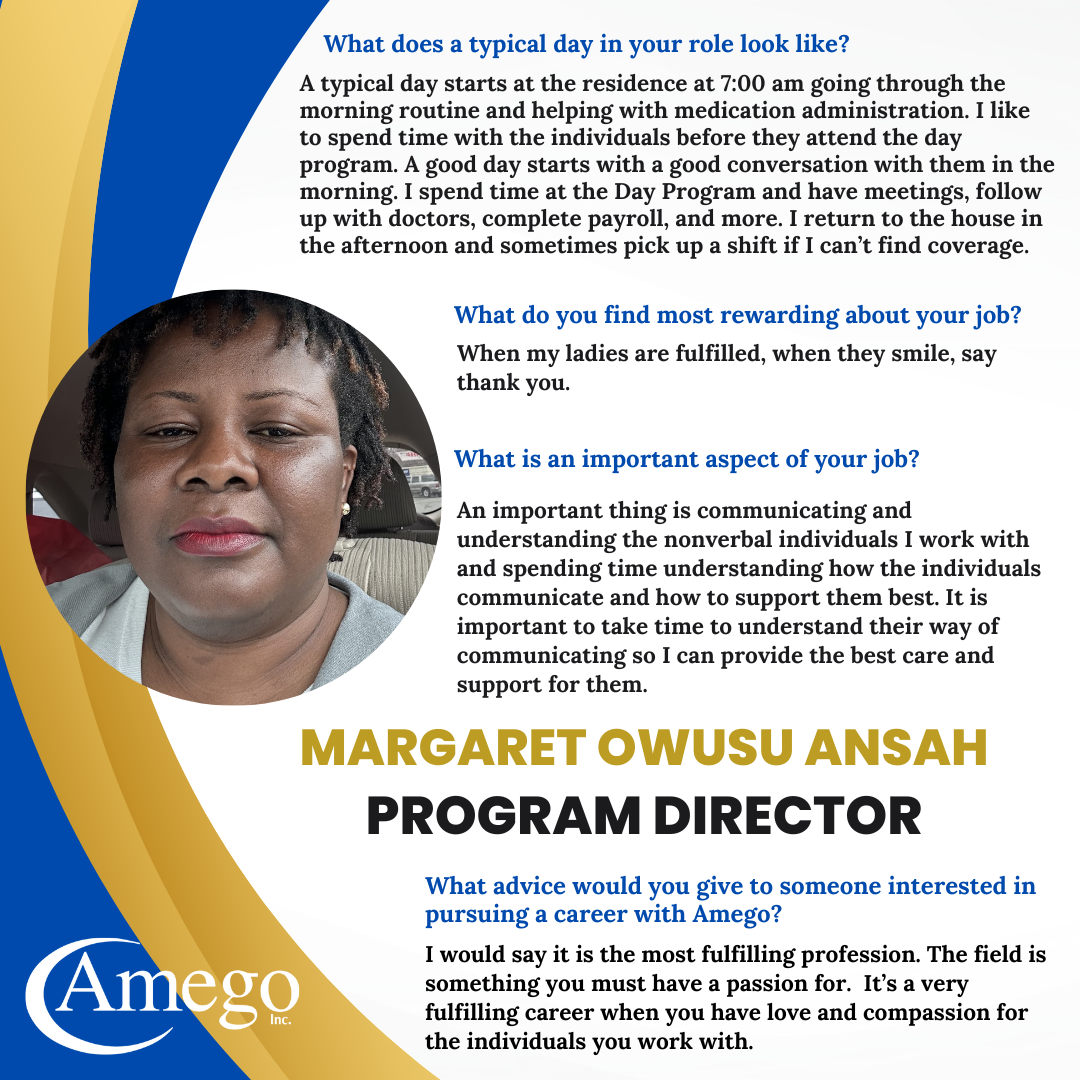 What does a typical day in your role look like?

A typical day starts at the residence at 7:00 am going through the morning routine and helping with medication administration. I like to spend time with the individuals before they attend the day program. A good day starts with a good conversation with them in the morning. I spend time at the Day Program and have meetings, follow up with doctors, complete payroll, and more. I return to the house in the afternoon and sometimes pick up a shift if I can't find coverage.

What do you find most rewarding about your job?

When my ladies are fulfilled, when they smile, say thank you.

What is an important aspect of your job?

An important thing is communicating and understanding the nonverbal individuals I work with and spending time understanding how the individuals communicate and how to support them best. It is important to take time to understand their way of communicating so I can provide the best care and support for them.

MARGARET OWUSU ANSAH

PROGRAM DIRECTOR

What advice would you give to someone interested in pursuing a career with Amego?

I would say it is the most fulfilling profession. The field is something you must have a passion for. It's a very fulfilling career when you have love and compassion for the individuals you work with.

Amego Inc.